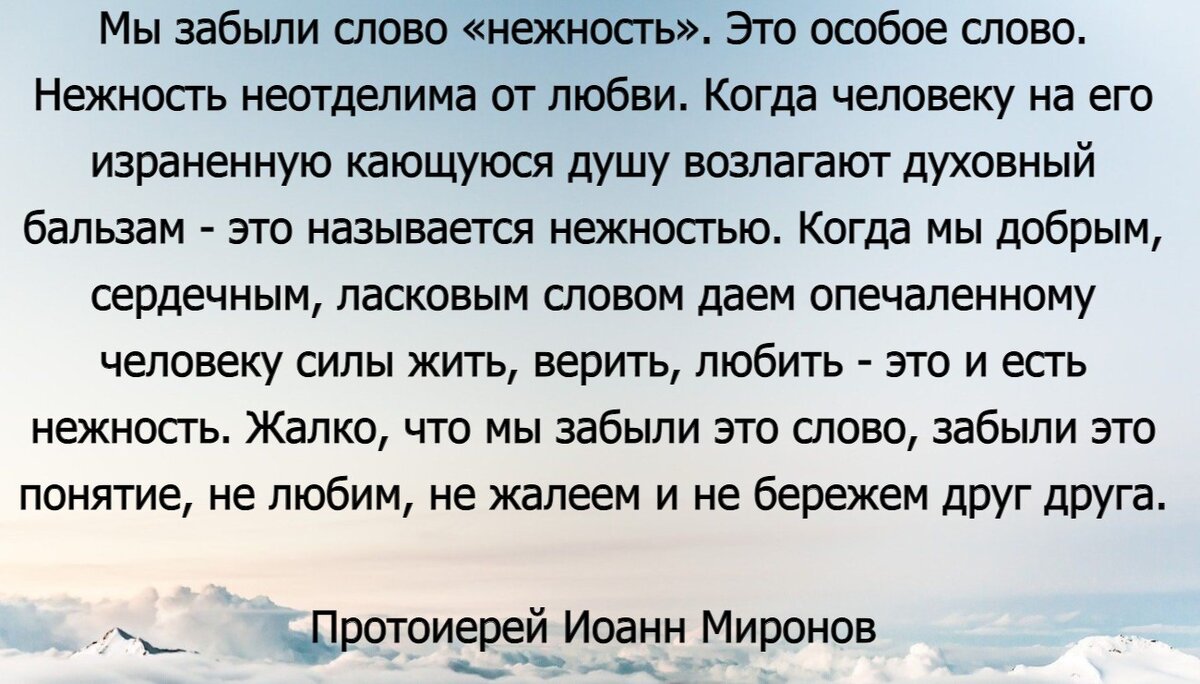 Мы забыли слово «нежность». Это особое слово. Нежность неотделима от любви. Когда человеку на его израненную кающуюся душу возлагают духовный бальзам - это называется нежностью. Когда мы добрым, сердечным, ласковым словом даем опечаленному человеку силы жить, верить, любить - это и есть нежность. Жалко, что мы забыли это слово, забыли это понятие, не любим, не жалеем и не бережем друг друга.

Протоиерей Иоанн Миронов